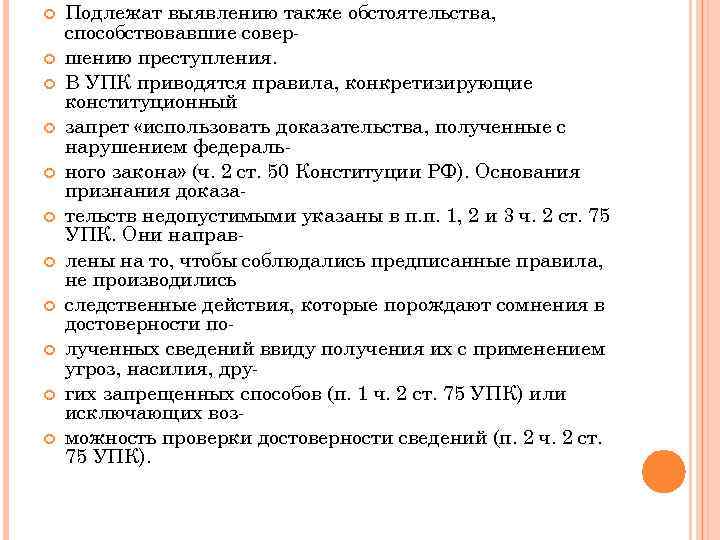 Подлежат выявлению также обстоятельства, способствовавшие совер-

шению преступления.

В УПК приводятся правила, конкретизирующие конституционный

запрет «использовать доказательства, полученные с нарушением федераль-

ного закона» (ч. 2 ст. 50 Конституции РФ). Основания признания доказа-

тельств недопустимыми указаны в п.п. 1, 2 и 3 ч. 2 ст. 75 УПК. Они направ-

лены на то, чтобы соблюдались предписанные правила, не производились

следственные действия, которые порождают сомнения в достоверности по-

лученных сведений ввиду получения их с применением угроз, насилия, дру-

гих запрещенных способов (п. 1 ч. 2 ст. 75 УПК) или исключающих воз-

можность проверки достоверности сведений (п. 2 ч. 2 ст. 75 УПК).